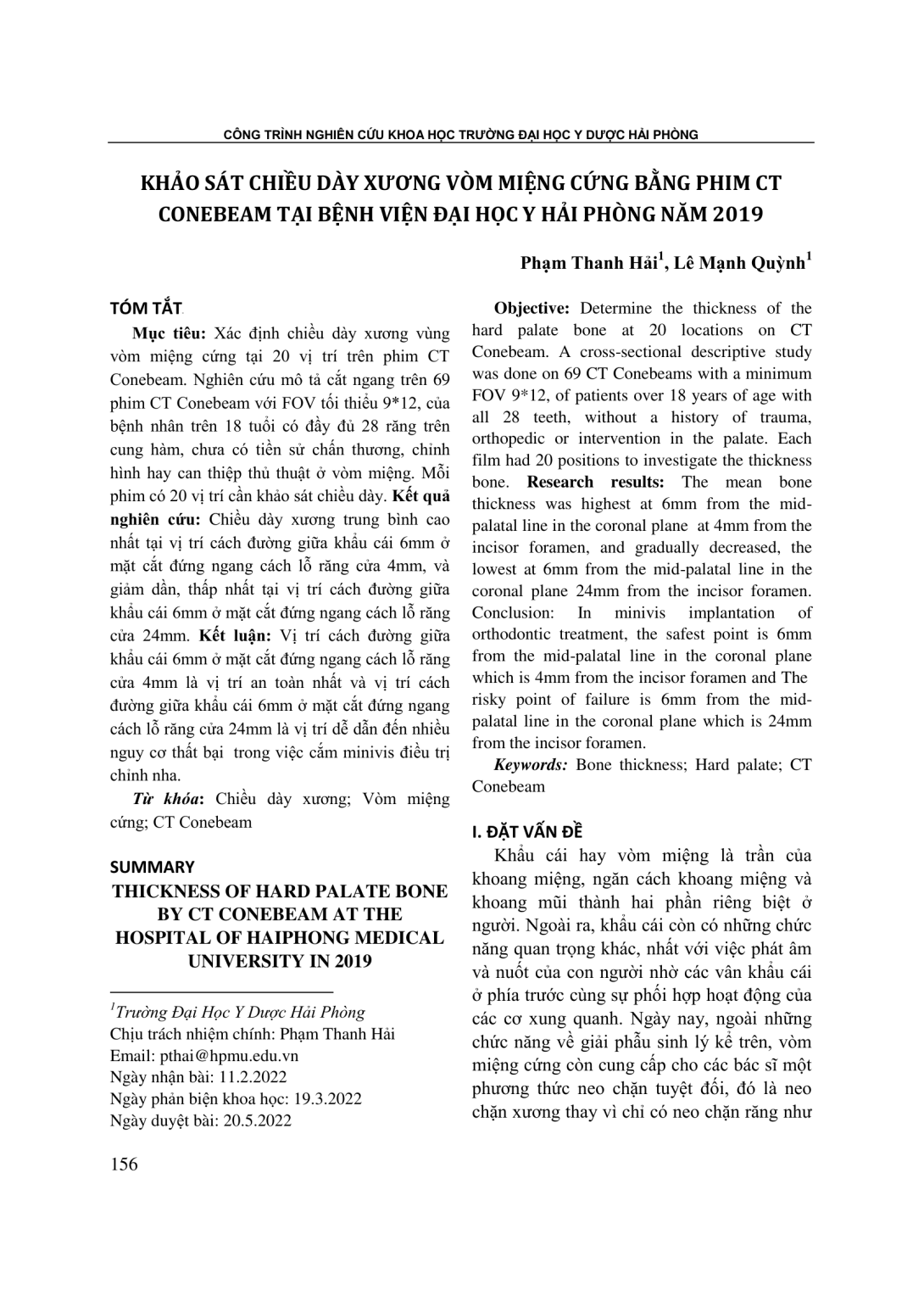 CÔNG TRÌNH NGHIÊN CỨU KHOA HỌC TRƯỜNG ĐẠI HỌC Y DƯỢC HẢI PHÒNG

KHẢO SÁT CHIỀU DÀY XƯƠNG VÒM MIỆNG CỨNG BẰNG PHIM CT CONEBEAM TẠI BỆNH VIỆN ĐẠI HỌC Y HẢI PHÒNG NĂM 2019

Phạm Thanh Hải$^1$, Lê Mạnh Quỳnh$^1$

TÓM TẮT

Mục tiêu: Xác định chiều dày xương vùng vòm miệng cứng tại 20 vị trí trên phim CT Conebeam. Nghiên cứu mô tả cắt ngang trên 69 phim CT Conebeam với FOV tối thiểu 9*12, của bệnh nhân trên 18 tuổi có đầy đủ 28 răng trên cung hàm, chưa có tiền sử chấn thương, chỉnh hình hay can thiệp thủ thuật ở vòm miệng. Mỗi phim có 20 vị trí cần khảo sát chiều dày. Kết quả nghiên cứu: Chiều dày xương trung bình cao nhất tại vị trí cách đường giữa khẩu cái 6mm ở mặt cắt đứng ngang cách lỗ răng cửa 4mm, và giảm dần, thấp nhất tại vị trí cách đường giữa khẩu cái 6mm ở mặt cắt đứng ngang cách lỗ răng cửa 24mm. Kết luận: Vị trí cách đường giữa khẩu cái 6mm ở mặt cắt đứng ngang cách lỗ răng cửa 4mm là vị trí an toàn nhất và vị trí cách đường giữa khẩu cái 6mm ở mặt cắt đứng ngang cách lỗ răng cửa 24mm là vị trí dễ dẫn đến nhiều nguy cơ thất bại trong việc cắm minivis điều trị chỉnh nha.

Từ khóa: Chiều dày xương; Vòm miệng cứng; CT Conebeam

SUMMARY
THICKNESS OF HARD PALATE BONE BY CT CONEBEAM AT THE HOSPITAL OF HAIPHONG MEDICAL UNIVERSITY IN 2019

$^1$Trường Đại Học Y Dược Hải Phòng
Chịu trách nhiệm chính: Phạm Thanh Hải
Email: pthai@hpmu.edu.vn
Ngày nhận bài: 11.2.2022
Ngày phản biện khoa học: 19.3.2022
Ngày duyệt bài: 20.5.2022

Objective: Determine the thickness of the hard palate bone at 20 locations on CT Conebeam. A cross-sectional descriptive study was done on 69 CT Conebeams with a minimum FOV 9*12, of patients over 18 years of age with all 28 teeth, without a history of trauma, orthopedic or intervention in the palate. Each film had 20 positions to investigate the thickness bone. Research results: The mean bone thickness was highest at 6mm from the mid-palatal line in the coronal plane at 4mm from the incisor foramen, and gradually decreased, the lowest at 6mm from the mid-palatal line in the coronal plane 24mm from the incisor foramen. Conclusion: In minivis implantation of orthodontic treatment, the safest point is 6mm from the mid-palatal line in the coronal plane which is 4mm from the incisor foramen and The risky point of failure is 6mm from the mid-palatal line in the coronal plane which is 24mm from the incisor foramen.

Keywords: Bone thickness; Hard palate; CT Conebeam

I. ĐẶT VẤN ĐỀ

Khẩu cái hay vòm miệng là trần của khoang miệng, ngăn cách khoang miệng và khoang mũi thành hai phần riêng biệt ở người. Ngoài ra, khẩu cái còn có những chức năng quan trọng khác, nhất với việc phát âm và nuốt của con người nhờ các vân khẩu cái ở phía trước cùng sự phối hợp hoạt động của các cơ xung quanh. Ngày nay, ngoài những chức năng về giải phẫu sinh lý kể trên, vòm miệng cứng còn cung cấp cho các bác sĩ một phương thức neo chặn tuyệt đối, đó là neo chặn xương thay vì chỉ có neo chặn răng như

156